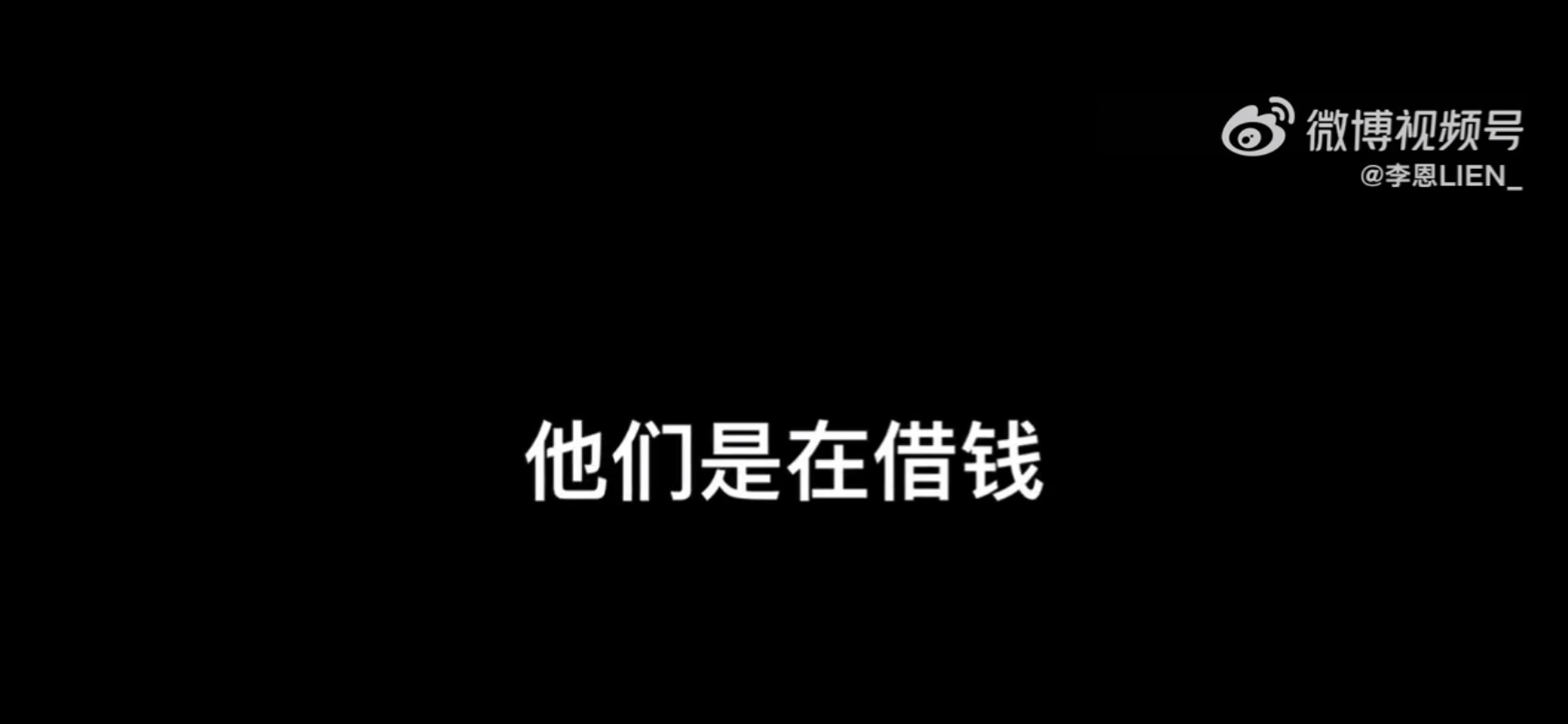 微博视频号
@李恩LIEN_

他们是在借钱